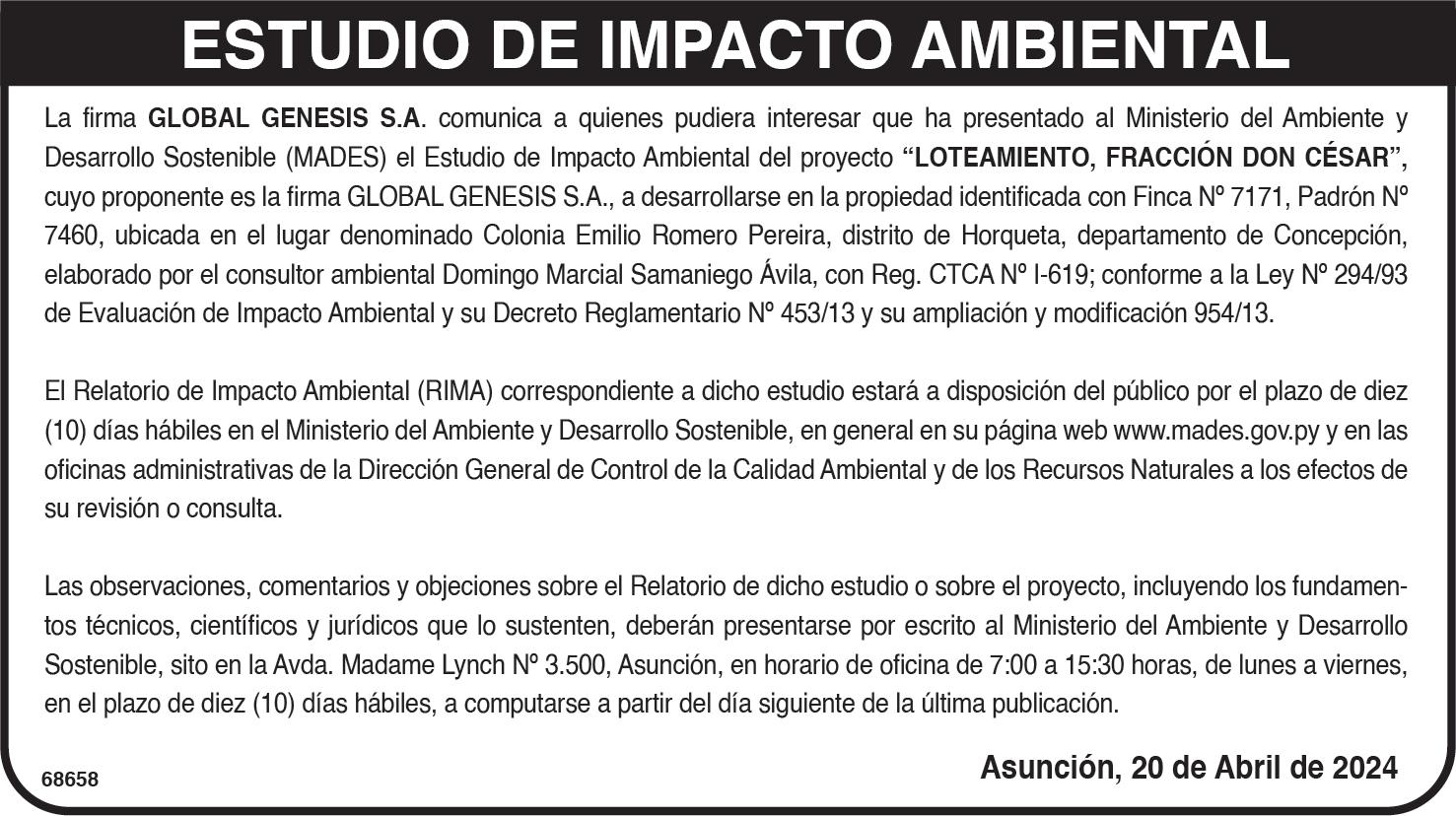 ESTUDIO DE IMPACTO AMBIENTAL

La firma GLOBAL GENESIS S.A. comunica a quienes pudiera interesar que ha presentado al Ministerio del Ambiente y Desarrollo Sostenible (MADES) el Estudio de Impacto Ambiental del proyecto "LOTEAMIENTO, FRACCIÓN DON CÉSAR", cuyo proponente es la firma GLOBAL GENESIS S.A., a desarrollarse en la propiedad identificada con Finca Nº 7171, Padrón Nº 7460, ubicada en el lugar denominado Colonia Emilio Romero Pereira, distrito de Horqueta, departamento de Concepción, elaborado por el consultor ambiental Domingo Marcial Samaniego Ávila, con Reg. CTCA Nº I-619; conforme a la Ley Nº 294/93 de Evaluación de Impacto Ambiental y su Decreto Reglamentario Nº 453/13 y su ampliación y modificación 954/13.

El Relatorio de Impacto Ambiental (RIMA) correspondiente a dicho estudio estará a disposición del público por el plazo de diez (10) días hábiles en el Ministerio del Ambiente y Desarrollo Sostenible, en general en su página web www.mades.gov.py y en las oficinas administrativas de la Dirección General de Control de la Calidad Ambiental y de los Recursos Naturales a los efectos de su revisión o consulta.

Las observaciones, comentarios y objeciones sobre el Relatorio de dicho estudio o sobre el proyecto, incluyendo los fundamentos técnicos, científicos y jurídicos que lo sustenten, deberán presentarse por escrito al Ministerio del Ambiente y Desarrollo Sostenible, sito en la Avda. Madame Lynch Nº 3.500, Asunción, en horario de oficina de 7:00 a 15:30 horas, de lunes a viernes, en el plazo de diez (10) días hábiles, a computarse a partir del día siguiente de la última publicación.

68658

Asunción, 20 de Abril de 2024